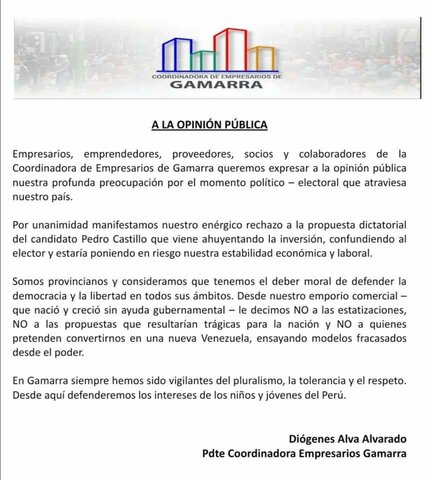 COORDINADORA DE EMPRESARIOS DE
GAMARRA

A LA OPINIÓN PÚBLICA

Empresarios, emprendedores, proveedores, socios y colaboradores de la Coordinadora de Empresarios de Gamarra queremos expresar a la opinión pública nuestra profunda preocupación por el momento político – electoral que atraviesa nuestro país.

Por unanimidad manifestamos nuestro enérgico rechazo a la propuesta dictatorial del candidato Pedro Castillo que viene ahuyentando la inversión, confundiendo al elector y estaría poniendo en riesgo nuestra estabilidad económica y laboral.

Somos provincianos y consideramos que tenemos el deber moral de defender la democracia y la libertad en todos sus ámbitos. Desde nuestro emporio comercial – que nació y creció sin ayuda gubernamental – le decimos NO a las estatizaciones, NO a las propuestas que resultarían trágicas para la nación y NO a quienes pretenden convertirnos en una nueva Venezuela, ensayando modelos fracasados desde el poder.

En Gamarra siempre hemos sido vigilantes del pluralismo, la tolerancia y el respeto. Desde aquí defenderemos los intereses de los niños y jóvenes del Perú.

Diógenes Alva Alvarado
Pdte Coordinadora Empresarios Gamarra